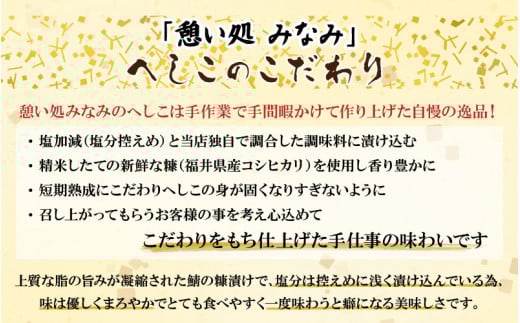 「憩い処 みなみ」
へしこのこだわり

憩い処みなみのへしこは手作業で手間暇かけて作り上げた自慢の逸品！

・塩加減（塩分控えめ）と当店独自で調合した調味料に漬け込む
・精米したての新鮮な糠（福井県産コシヒカリ）を使用し香り豊かに
・短期熟成にこだわりへしこの身が固くなりすぎないように
・召し上がってもらうお客様の事を考え心込めて

こだわりをもち仕上げた手仕事の味わいです

上質な脂の旨みが凝縮された鯖の糠漬けで、塩分は控えめに浅く漬け込んでいる為、味は優しくまろやかでとても食べやすく一度味わうと癖になる美味しさです。